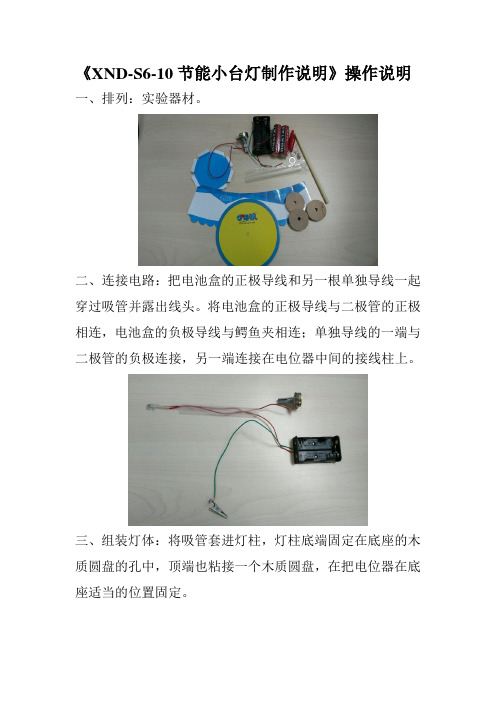 《XND-S6-10 节能小台灯制作说明》操作说明

一、排列：实验器材。

二、连接电路：把电池盒的正极导线和另一根单独导线一起穿过吸管并露出线头。将电池盒的正极导线与二极管的正极相连，电池盒的负极导线与鳄鱼夹相连；单独导线的一端与二极管的负极连接，另一端连接在电位器中间的接线柱上。

三、组装灯体：将吸管套进灯柱，灯柱底端固定在底座的木质圆盘的孔中，顶端也粘接一个木质圆盘，在把电位器在底座适当的位置固定。